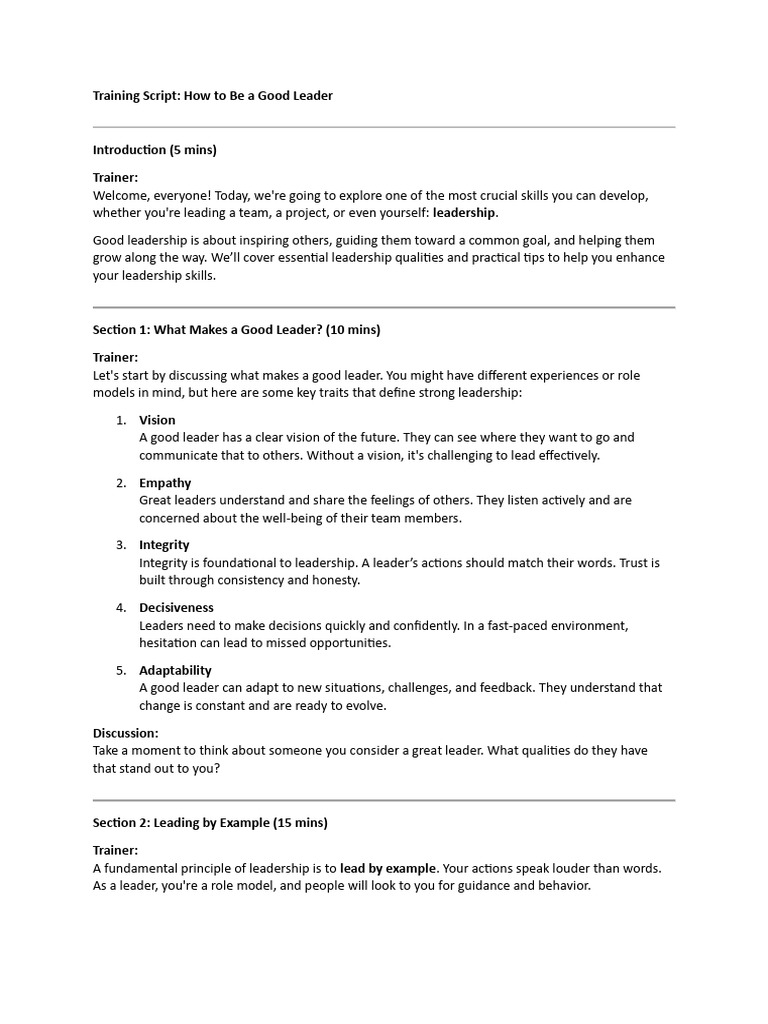 Training Script: How to Be a Good Leader

Introduction (5 mins)

Trainer:
Welcome, everyone! Today, we're going to explore one of the most crucial skills you can develop, whether you're leading a team, a project, or even yourself: leadership.

Good leadership is about inspiring others, guiding them toward a common goal, and helping them grow along the way. We'll cover essential leadership qualities and practical tips to help you enhance your leadership skills.

Section 1: What Makes a Good Leader? (10 mins)

Trainer:
Let's start by discussing what makes a good leader. You might have different experiences or role models in mind, but here are some key traits that define strong leadership:

1. Vision
A good leader has a clear vision of the future. They can see where they want to go and communicate that to others. Without a vision, it's challenging to lead effectively.

2. Empathy
Great leaders understand and share the feelings of others. They listen actively and are concerned about the well-being of their team members.

3. Integrity
Integrity is foundational to leadership. A leader's actions should match their words. Trust is built through consistency and honesty.

4. Decisiveness
Leaders need to make decisions quickly and confidently. In a fast-paced environment, hesitation can lead to missed opportunities.

5. Adaptability
A good leader can adapt to new situations, challenges, and feedback. They understand that change is constant and are ready to evolve.

Discussion:
Take a moment to think about someone you consider a great leader. What qualities do they have that stand out to you?

Section 2: Leading by Example (15 mins)

Trainer:
A fundamental principle of leadership is to lead by example. Your actions speak louder than words. As a leader, you're a role model, and people will look to you for guidance and behavior.